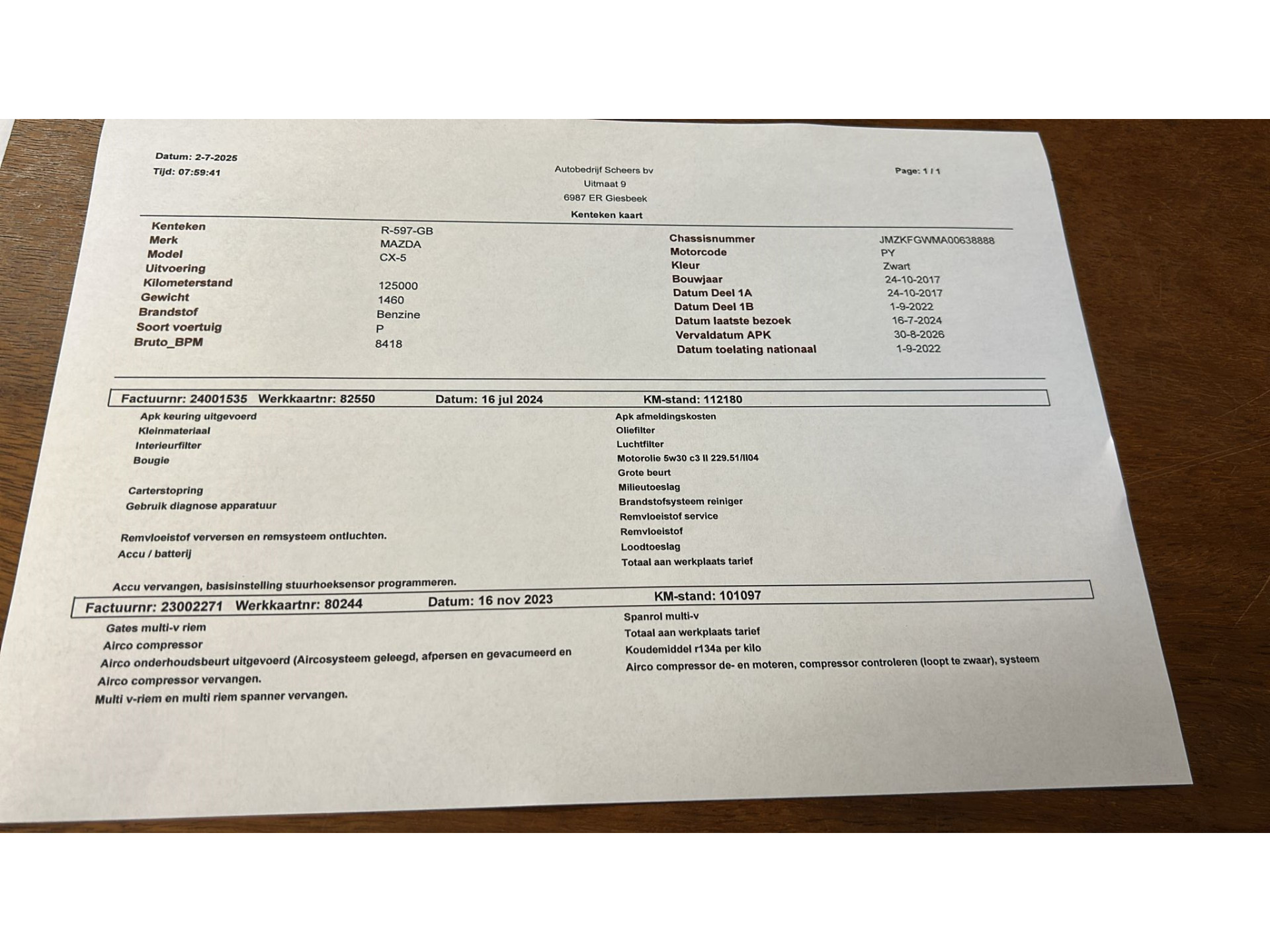 Datum: 2-7-2025
Tijd: 07:59:41

Autobedrijf Scheers bv
Uitmaat 9
6987 ER Giesbeek

Page: 1 / 1

Kenteken kaart

Kenteken R-597-GB
Merk MAZDA
Model CX-5
Uitvoering
Kilometerstand 125000
Gewicht 1460
Brandstof Benzine
Soort voertuig P
Bruto_BPM 8418

Chassisnummer JMZKFGWMA00638888
Motorcode PY
Kleur Zwart
Bouwjaar 24-10-2017
Datum Deel 1A 24-10-2017
Datum Deel 1B 1-9-2022
Datum laatste bezoek 16-7-2024
Vervaldatum APK 30-8-2026
Datum toelating nationaal 1-9-2022

Factuurnr: 24001535 Werkkaartnr: 82550 Datum: 16 jul 2024 KM-stand: 112180

Apk keuring uitgevoerd
Kleinmateriaal
Interieurfilter
Bougie
Carterstopring
Gebruik diagnose apparatuur
Remvloeistof verversen en remsysteem ontluchten.
Accu / batterij
Accu vervangen, basisinstelling stuurhoeksensor programmeren.

Apk afmeldingskosten
Oliefilter
Luchtfilter
Motorolie 5w30 c3 ll 229.51/ll04
Grote beurt
Milieutoeslag
Brandstofsysteem reiniger
Remvloeistof service
Remvloeistof
Loodtoeslag
Totaal aan werkplaats tarief

Factuurnr: 23002271 Werkkaartnr: 80244 Datum: 16 nov 2023 KM-stand: 101097

Gates multi-v riem
Airco compressor
Airco onderhoudsbeurt uitgevoerd (Aircosysteem geleegd, afpersen en gevacumeerd en
Airco compressor vervangen.
Multi v-riem en multi riem spanner vervangen.

Spanrol multi-v
Totaal aan werkplaats tarief
Koudemiddel r134a per kilo
Airco compressor de- en moteren, compressor controleren (loopt te zwaar), systeem